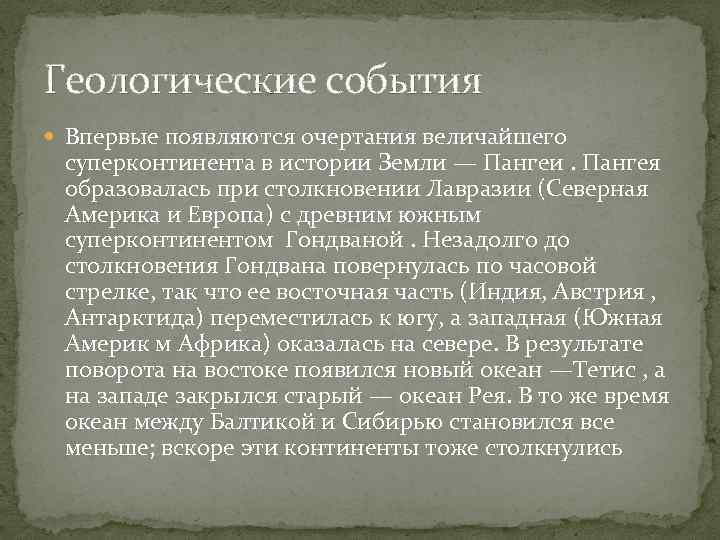 Геологические события

• Впервые появляются очертания величайшего суперконтинента в истории Земли — Пангеи . Пангея образовалась при столкновении Лавразии (Северная Америка и Европа) с древним южным суперконтинентом Гондваной . Незадолго до столкновения Гондвана повернулась по часовой стрелке, так что ее восточная часть (Индия, Австрия , Антарктида) переместилась к югу, а западная (Южная Америк м Африка) оказалась на севере. В результате поворота на востоке появился новый океан —Тетис , а на западе закрылся старый — океан Рея. В то же время океан между Балтикой и Сибирью становился все меньше; вскоре эти континенты тоже столкнулись